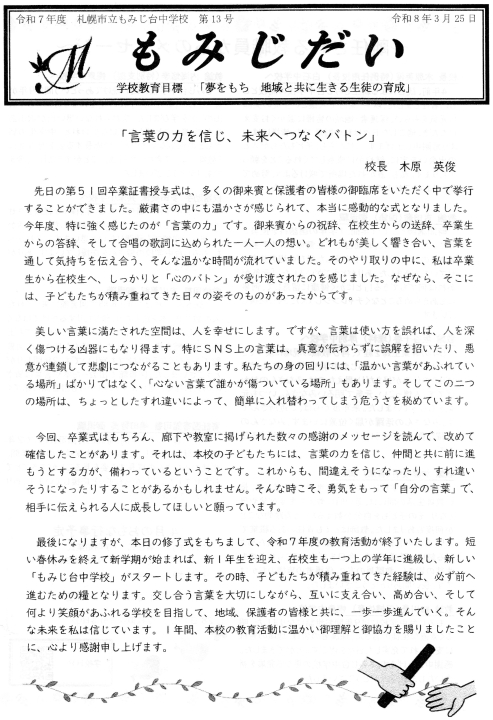 令和７年度　札幌市立もみじ台中学校　第13号　　令和８年３月25日

M もみじだい

学校教育目標　「夢をもち　地域と共に生きる生徒の育成」

「言葉の力を信じ、未来へつなぐバトン」

校長　木原　英俊

先日の第５１回卒業証書授与式は、多くの御来賓と保護者の皆様の御臨席をいただく中で挙行することができました。厳粛さの中にも温かさが感じられて、本当に感動的な式となりました。今年度、特に強く感じたのが「言葉の力」です。御来賓からの祝辞、在校生からの送辞、卒業生からの答辞、そして合唱の歌詞に込められた一人一人の想い。どれもが美しく響き合い、言葉を通して気持ちを伝え合う、そんな温かな時間が流れていました。そのやり取りの中に、私は卒業生から在校生へ、しっかりと「心のバトン」が受け渡されたのを感じました。なぜなら、そこには、子どもたちが積み重ねてきた日々の姿そのものがあったからです。

美しい言葉に満たされた空間は、人を幸せにします。ですが、言葉は使い方を誤れば、人を深く傷つける凶器にもなり得ます。特にＳＮＳ上の言葉は、真意が伝わらずに誤解を招いたり、悪意が連鎖して悲劇につながることもあります。私たちの身の回りには、「温かい言葉があふれている場所」ばかりではなく、「心ない言葉で誰かが傷ついている場所」もあります。そしてこの二つの場所は、ちょっとしたすれ違いによって、簡単に入れ替わってしまう危うさを秘めています。

今回、卒業式はもちろん、廊下や教室に掲げられた数々の感謝のメッセージを読んで、改めて確信したことがあります。それは、本校の子どもたちには、言葉の力を信じ、仲間と共に前に進もうとする力が、備わっているということです。これからも、間違えそうになったり、すれ違いそうになったりすることがあるかもしれません。そんな時こそ、勇気をもって「自分の言葉」で、相手に伝えられる人に成長してほしいと願っています。

最後になりますが、本日の修了式をもちまして、令和７年度の教育活動が終了いたします。短い春休みを終えて新学期が始まれば、新１年生を迎え、在校生も一つ上の学年に進級し、新しい「もみじ台中学校」がスタートします。その時、子どもたちが積み重ねてきた経験は、必ず前へ進むための糧となります。交し合う言葉を大切にしながら、互いに支え合い、高め合い、そして何より笑顔があふれる学校を目指して、地域、保護者の皆様と共に、一歩一歩進んでいく。そんな未来を私は信じています。１年間、本校の教育活動に温かい御理解と御協力を賜りましたことに、心より感謝申し上げます。